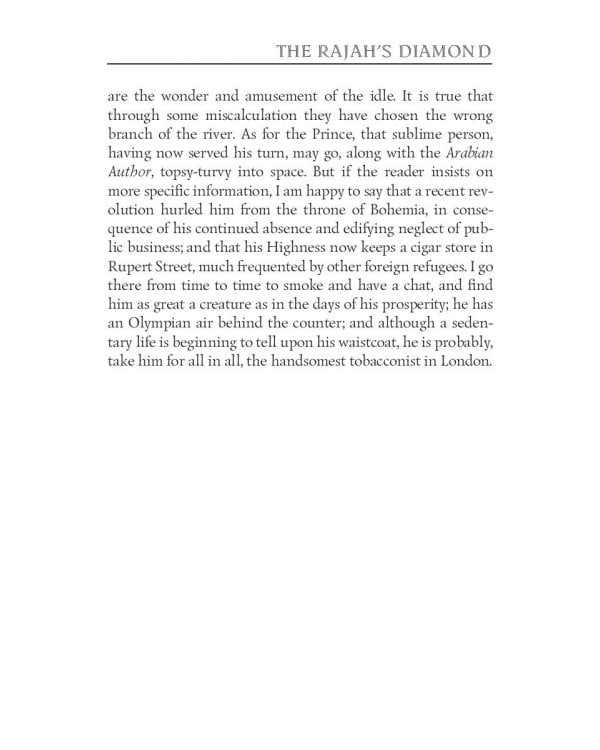 THE RAJAH'S DIAMOND

are the wonder and amusement of the idle. It is true that through some miscalculation they have chosen the wrong branch of the river. As for the Prince, that sublime person, having now served his turn, may go, along with the Arabian Author, topsy-turvy into space. But if the reader insists on more specific information, I am happy to say that a recent revolution hurled him from the throne of Bohemia, in consequence of his continued absence and edifying neglect of public business; and that his Highness now keeps a cigar store in Rupert Street, much frequented by other foreign refugees. I go there from time to time to smoke and have a chat, and find him as great a creature as in the days of his prosperity; he has an Olympian air behind the counter; and although a sedentary life is beginning to tell upon his waistcoat, he is probably, take him for all in all, the handsomest tobacconist in London.